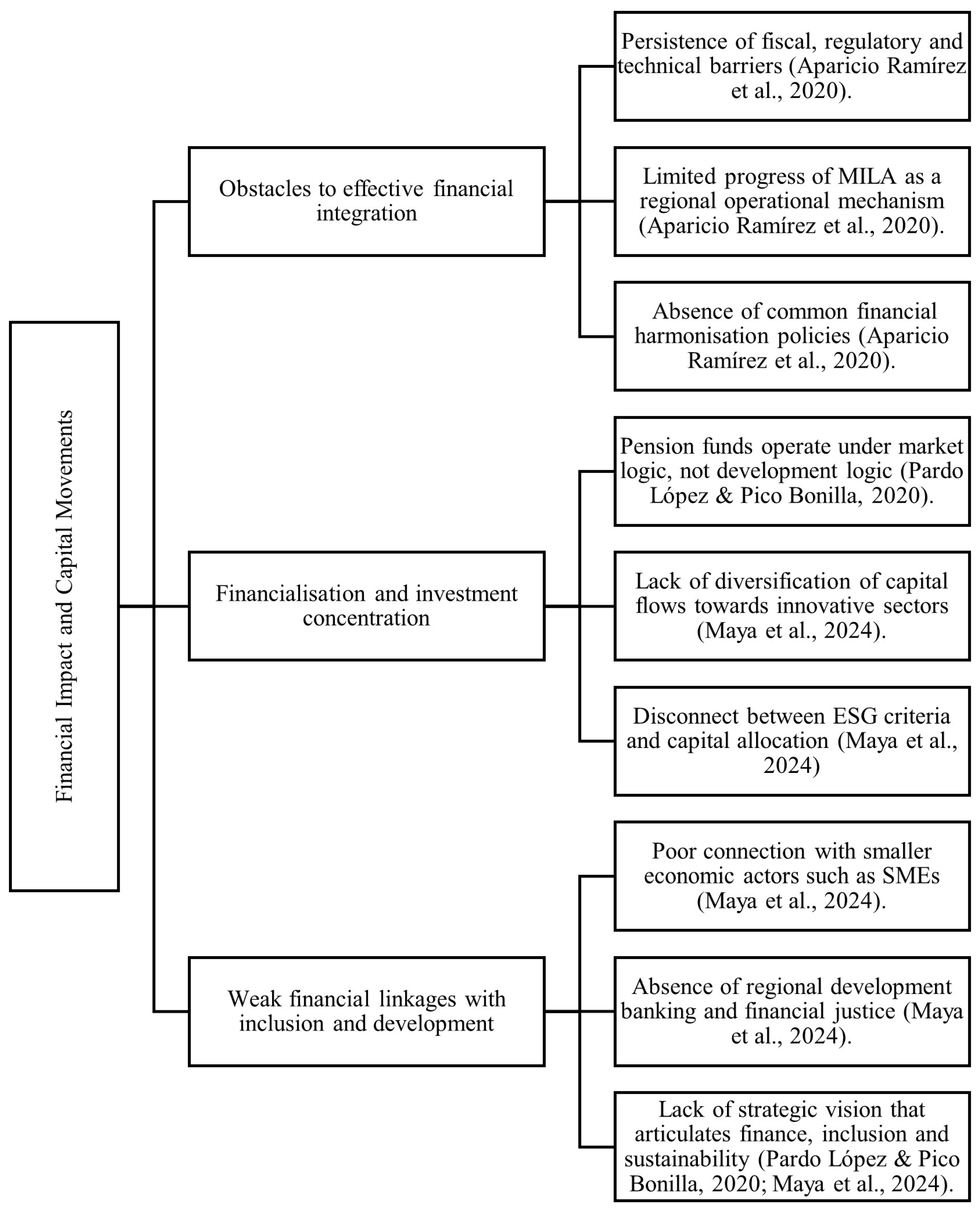 Financial Impact and Capital Movements

Obstacles to effective financial integration

Persistence of fiscal, regulatory and technical barriers (Aparicio Ramírez et al., 2020).

Limited progress of MILA as a regional operational mechanism (Aparicio Ramírez et al., 2020).

Absence of common financial harmonisation policies (Aparicio Ramírez et al., 2020).

Financialisation and investment concentration

Pension funds operate under market logic, not development logic (Pardo López & Pico Bonilla, 2020).

Lack of diversification of capital flows towards innovative sectors (Maya et al., 2024).

Disconnect between ESG criteria and capital allocation (Maya et al., 2024)

Weak financial linkages with inclusion and development

Poor connection with smaller economic actors such as SMEs (Maya et al., 2024).

Absence of regional development banking and financial justice (Maya et al., 2024).

Lack of strategic vision that articulates finance, inclusion and sustainability (Pardo López & Pico Bonilla, 2020; Maya et al., 2024).